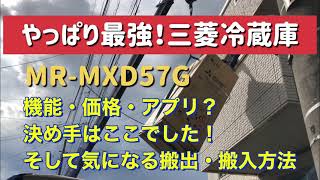 やっぱり最強！三菱冷蔵庫

MR-MXD57G

機能・価格・アプリ？
決め手はここでした！
そして気になる搬出・搬入方法